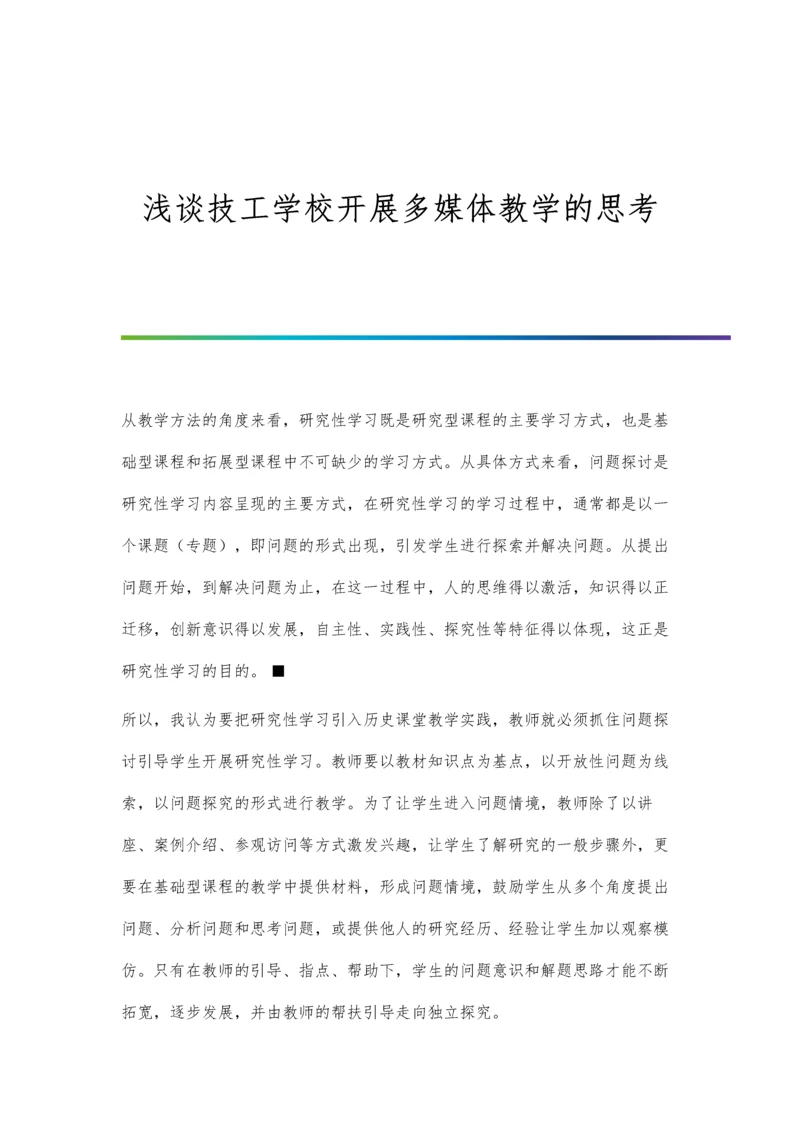 浅谈技工学校开展多媒体教学的思考

从教学方法的角度来看，研究性学习既是研究型课程的主要学习方式，也是基础型课程和拓展型课程中不可缺少的学习方式。从具体方式来看，问题探讨是研究性学习内容呈现的主要方式，在研究性学习的学习过程中，通常都是以一个课题（专题），即问题的形式出现，引发学生进行探索并解决问题。从提出问题开始，到解决问题为止，在这一过程中，人的思维得以激活，知识得以正迁移，创新意识得以发展，自主性、实践性、探究性等特征得以体现，这正是研究性学习的目的。■

所以，我认为要把研究性学习引入历史课堂教学实践，教师就必须抓住问题探讨引导学生开展研究性学习。教师要以教材知识点为基点，以开放性问题为线索，以问题探究的形式进行教学。为了让学生进入问题情境，教师除了以讲座、案例介绍、参观访问等方式激发兴趣，让学生了解研究的一般步骤外，更要在基础型课程的教学中提供材料，形成问题情境，鼓励学生从多个角度提出问题、分析问题和思考问题，或提供他人的研究经历、经验让学生加以观察模仿。只有在教师的引导、指点、帮助下，学生的问题意识和解题思路才能不断拓宽，逐步发展，并由教师的帮扶引导走向独立探究。